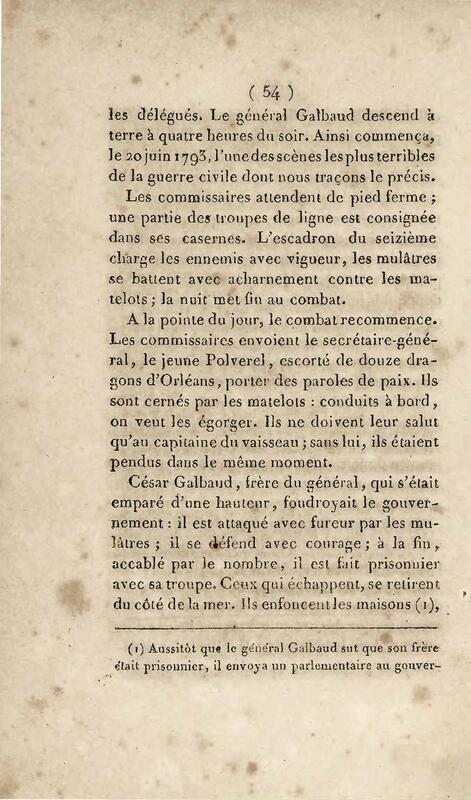 ( 54 )

les délégués. Le général Galbaud descend à terre à quatre heures du soir. Ainsi commença, le 20 juin 1793, l'une des scènes les plus terribles de la guerre civile dont nous traçons le précis.

Les commissaires attendent de pied ferme ; une partie des troupes de ligne est consignée dans ses casernes. L'escadron du seizième charge les ennemis avec vigueur, les mulâtres se battent avec acharnement contre les matelots ; la nuit met fin au combat.

A la pointe du jour, le combat recommence. Les commissaires envoient le secrétaire-général, le jeune Polverel, escorté de douze dragons d'Orléans, porter des paroles de paix. Ils sont cernés par les matelots : conduits à bord, on veut les égorger. Ils ne doivent leur salut qu'au capitaine du vaisseau ; sans lui, ils étaient pendus dans le même moment.

César Galbaud, frère du général, qui s'était emparé d'une hauteur, foudroyait le gouvernement : il est attaqué avec fureur par les mulâtres ; il se défend avec courage ; à la fin, accablé par le nombre, il est fait prisonnier avec sa troupe. Ceux qui échappent, se retirent du côté de la mer. Ils enfoncent les maisons (1),

(1) Aussitôt que le général Galbaud sut que son frère était prisonnier, il envoya un parlementaire au gouver-